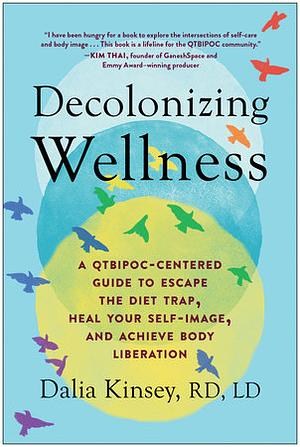 "I have been hungry for a book to explore the intersections of self-care and body image . . . This book is a lifeline for the QTBIPOC community."
—KIM THAI, founder of GaneshSpace and Emmy Award–winning producer

Decolonizing Wellness

A QTBIPOC-CENTERED GUIDE TO ESCAPE THE DIET TRAP, HEAL YOUR SELF-IMAGE, AND ACHIEVE BODY LIBERATION

Dalia Kinsey, RD, LD